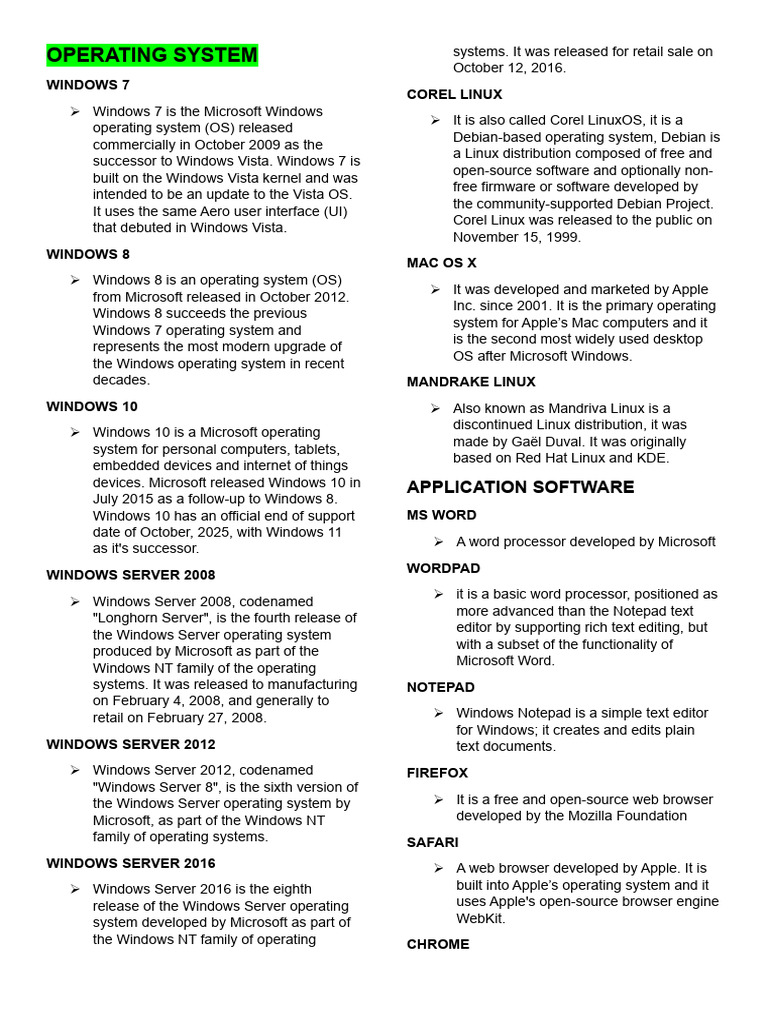 OPERATING SYSTEM

WINDOWS 7

➢ Windows 7 is the Microsoft Windows operating system (OS) released commercially in October 2009 as the successor to Windows Vista. Windows 7 is built on the Windows Vista kernel and was intended to be an update to the Vista OS. It uses the same Aero user interface (UI) that debuted in Windows Vista.

WINDOWS 8

➢ Windows 8 is an operating system (OS) from Microsoft released in October 2012. Windows 8 succeeds the previous Windows 7 operating system and represents the most modern upgrade of the Windows operating system in recent decades.

WINDOWS 10

➢ Windows 10 is a Microsoft operating system for personal computers, tablets, embedded devices and internet of things devices. Microsoft released Windows 10 in July 2015 as a follow-up to Windows 8. Windows 10 has an official end of support date of October, 2025, with Windows 11 as it's successor.

WINDOWS SERVER 2008

➢ Windows Server 2008, codenamed "Longhorn Server", is the fourth release of the Windows Server operating system produced by Microsoft as part of the Windows NT family of the operating systems. It was released to manufacturing on February 4, 2008, and generally to retail on February 27, 2008.

WINDOWS SERVER 2012

➢ Windows Server 2012, codenamed "Windows Server 8", is the sixth version of the Windows Server operating system by Microsoft, as part of the Windows NT family of operating systems.

WINDOWS SERVER 2016

➢ Windows Server 2016 is the eighth release of the Windows Server operating system developed by Microsoft as part of the Windows NT family of operating systems. It was released for retail sale on October 12, 2016.

COREL LINUX

➢ It is also called Corel LinuxOS, it is a Debian-based operating system, Debian is a Linux distribution composed of free and open-source software and optionally non-free firmware or software developed by the community-supported Debian Project. Corel Linux was released to the public on November 15, 1999.

MAC OS X

➢ It was developed and marketed by Apple Inc. since 2001. It is the primary operating system for Apple's Mac computers and it is the second most widely used desktop OS after Microsoft Windows.

MANDRAKE LINUX

➢ Also known as Mandriva Linux is a discontinued Linux distribution, it was made by Gaël Duval. It was originally based on Red Hat Linux and KDE.

APPLICATION SOFTWARE

MS WORD

➢ A word processor developed by Microsoft

WORDPAD

➢ it is a basic word processor, positioned as more advanced than the Notepad text editor by supporting rich text editing, but with a subset of the functionality of Microsoft Word.

NOTEPAD

➢ Windows Notepad is a simple text editor for Windows; it creates and edits plain text documents.

FIREFOX

➢ It is a free and open-source web browser developed by the Mozilla Foundation

SAFARI

➢ A web browser developed by Apple. It is built into Apple's operating system and it uses Apple's open-source browser engine WebKit.

CHROME